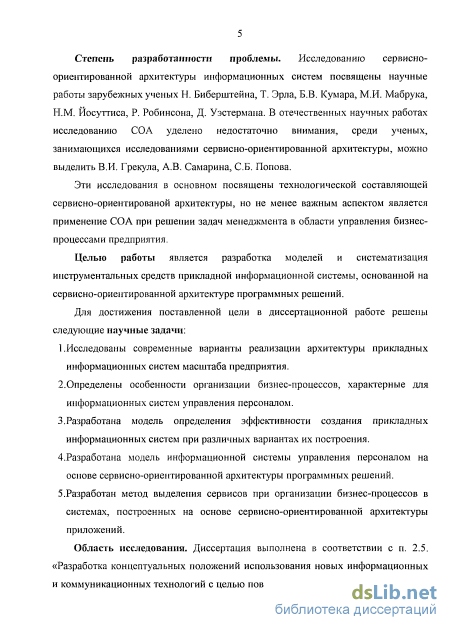 5

Степень разработанности проблемы. Исследованию сервисно-ориентированной архитектуры информационных систем посвящены научные работы зарубежных ученых Н. Биберштейна, Т. Эрла, Б.В. Кумара, М.И. Мабрука, Н.М. Йосуттиса, Р. Робинсона, Д. Уэстермана. В отечественных научных работах исследованию СОА уделено недостаточно внимания, среди ученых, занимающихся исследованиями сервисно-ориентированной архитектуры, можно выделить В.И. Грекула, А.В. Самарина, С.Б. Попова.

Эти исследования в основном посвящены технологической составляющей сервисно-ориентированой архитектуры, но не менее важным аспектом является применение СОА при решении задач менеджмента в области управления бизнес-процессами предприятия.

Целью работы является разработка моделей и систематизация инструментальных средств прикладной информационной системы, основанной на сервисно-ориентированной архитектуре программных решений.

Для достижения поставленной цели в диссертационной работе решены следующие научные задачи:

1.Исследованы современные варианты реализации архитектуры прикладных информационных систем масштаба предприятия.

2.Определены особенности организации бизнес-процессов, характерные для информационных систем управления персоналом.

3.Разработана модель определения эффективности создания прикладных информационных систем при различных вариантах их построения.

4.Разработана модель информационной системы управления персоналом на основе сервисно-ориентированной архитектуры программных решений.

5.Разработан метод выделения сервисов при организации бизнес-процессов в системах, построенных на основе сервисно-ориентированной архитектуры приложений.

Область исследования. Диссертация выполнена в соответствии с п. 2.5. «Разработка концептуальных положений использования новых информационных и коммуникационных технологий с целью пов

dsLib.net
библиотека диссертаций